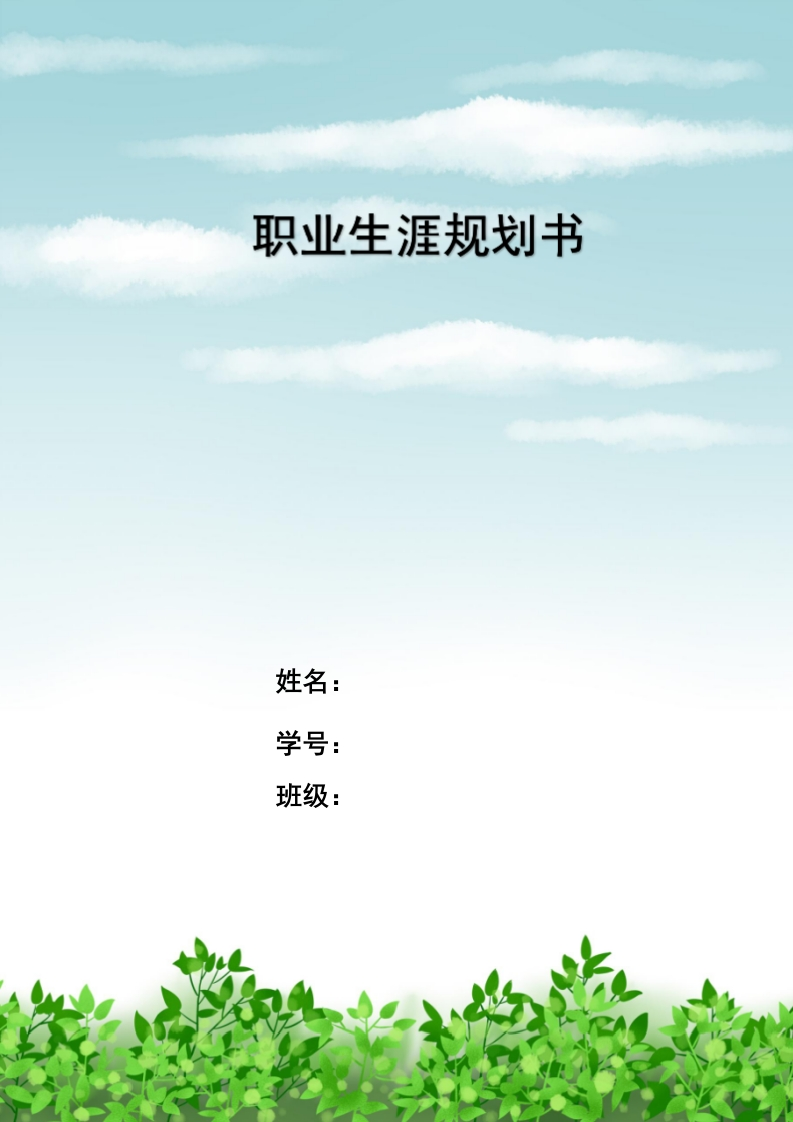 职业生涯规划书

姓名：

学号：

班级：